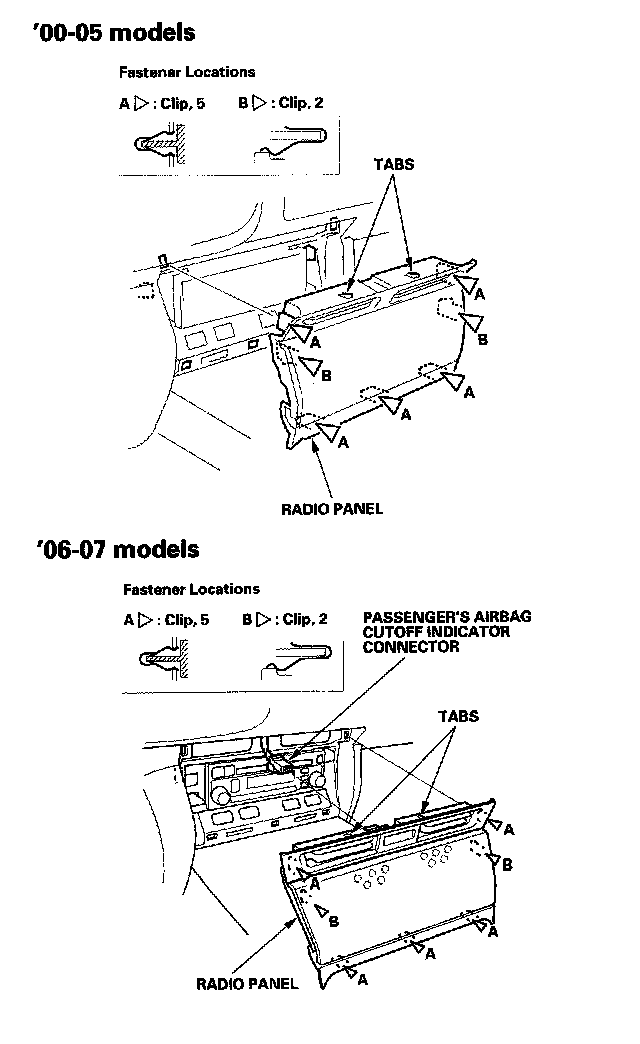 '00-05 models

Fastener Locations

A ▷ : Clip, 5 B ▷ : Clip, 2

TABS

A

B

A

B

A

A

A

RADIO PANEL

'06-07 models

Fastener Locations

A ▷ : Clip, 5 B ▷ : Clip, 2

PASSENGER'S AIRBAG CUTOFF INDICATOR CONNECTOR

TABS

A

B

A

B

A

A

A

RADIO PANEL